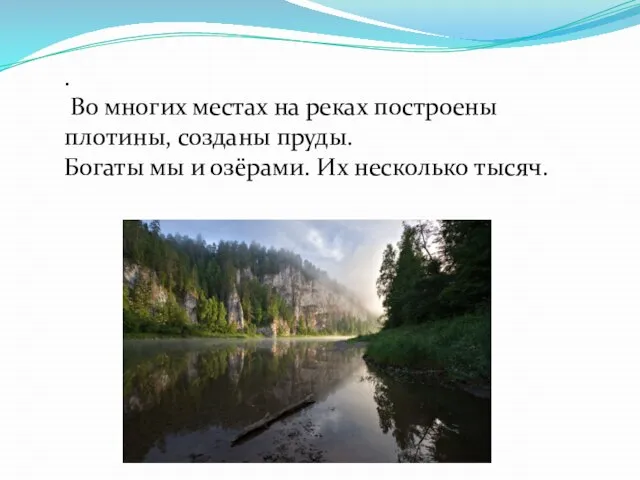 .
Во многих местах на реках построены плотины, созданы пруды.
Богаты мы и озёрами. Их несколько тысяч.